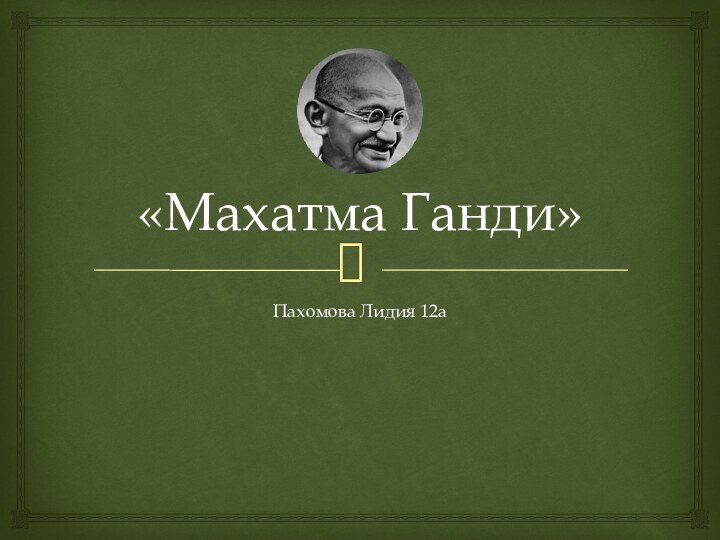 «Махатма Ганди»

Пахомова Лидия 12а